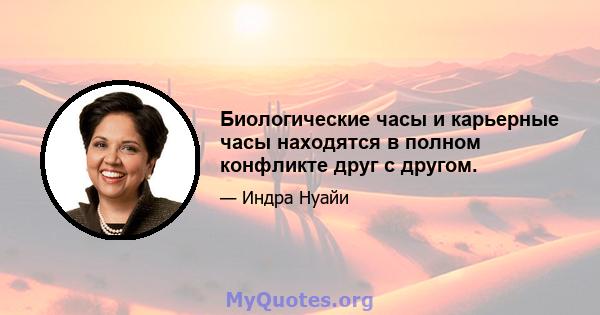 Биологические часы и карьерные часы находятся в полном конфликте друг с другом.

— Индра Нуайи

MyQuotes.org